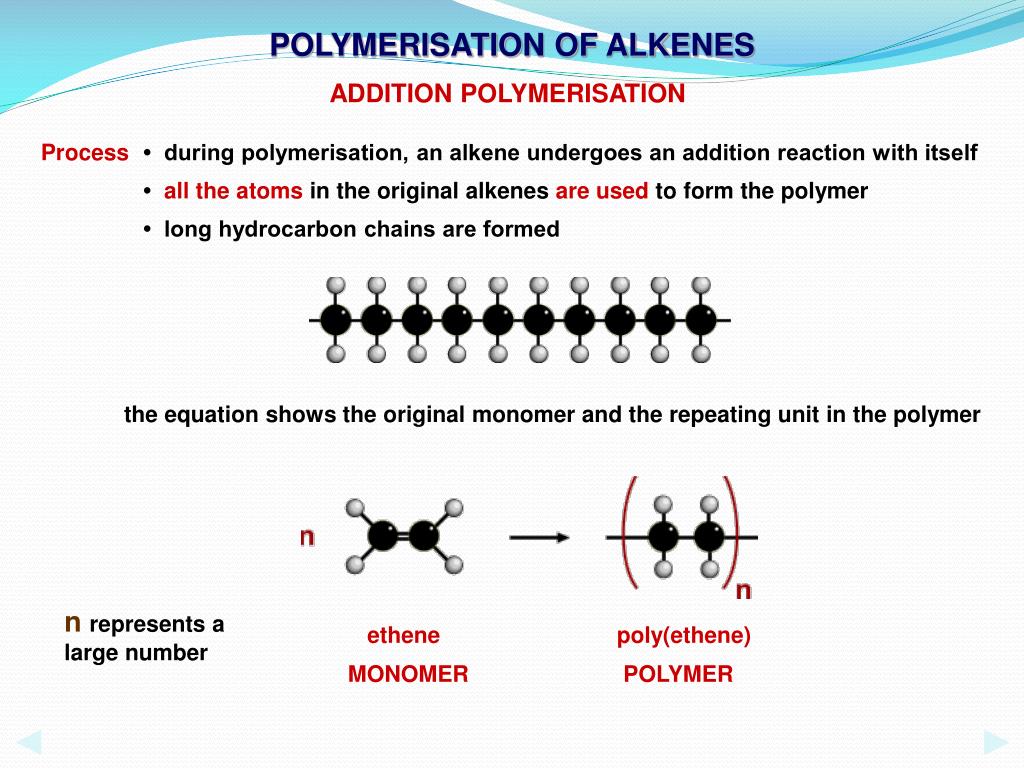 POLYMERISATION OF ALKENES

ADDITION POLYMERISATION

Process • during polymerisation, an alkene undergoes an addition reaction with itself

• all the atoms in the original alkenes are used to form the polymer

• long hydrocarbon chains are formed

the equation shows the original monomer and the repeating unit in the polymer

n

n

n represents a large number

ethene

MONOMER

poly(ethene)

POLYMER